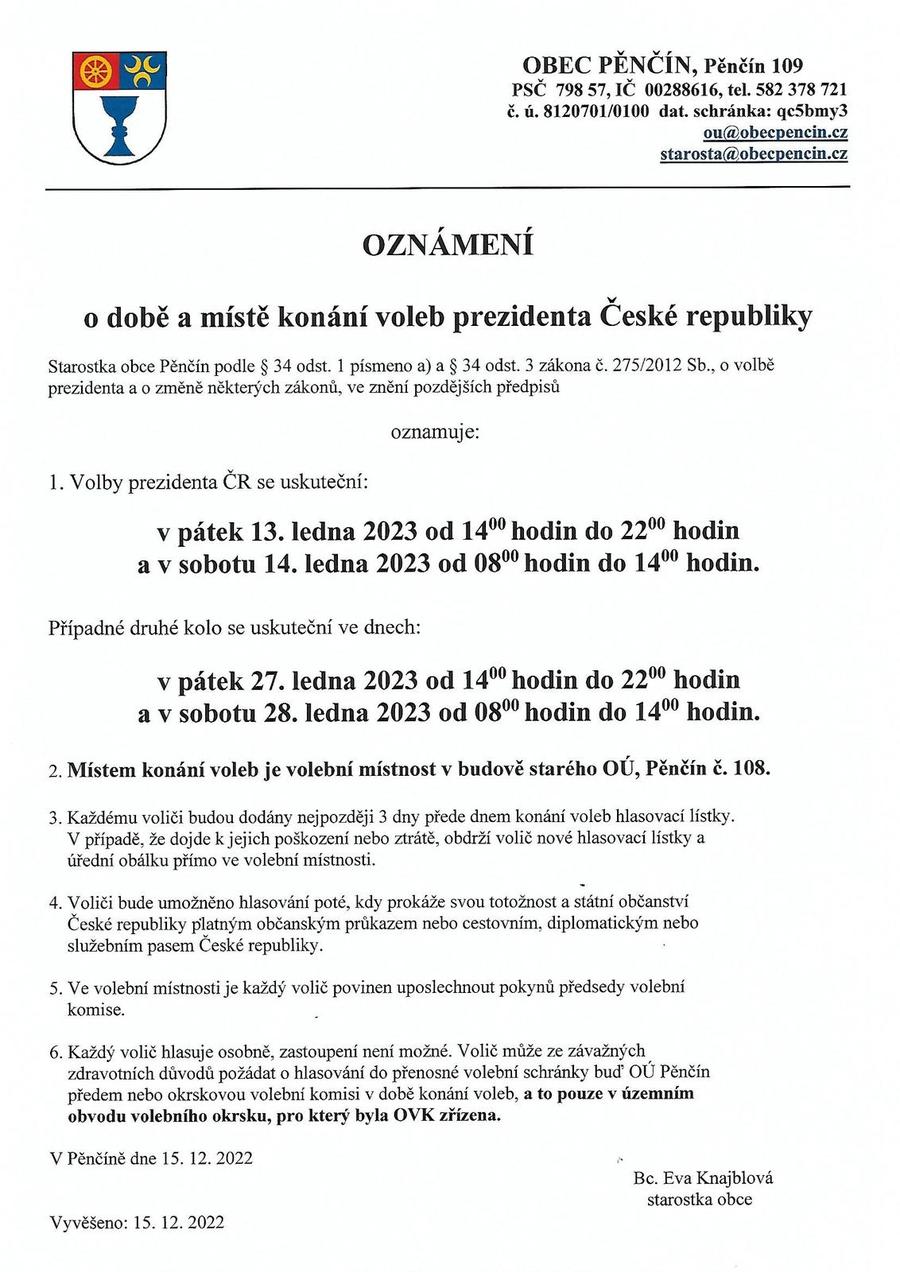 OBEC PĚNČÍN, Pěnčín 109
PSČ 798 57, IČ 00288616, tel. 582 378 721
č. ú. 8120701/0100 dat. schránka: qc5bmy3
ou@obecpencin.cz
starosta@obecpencin.cz

OZNÁMENÍ

o době a místě konání voleb prezidenta České republiky

Starostka obce Pěnčín podle § 34 odst. 1 písmeno a) a § 34 odst. 3 zákona č. 275/2012 Sb., o volbě prezidenta a o změně některých zákonů, ve znění pozdějších předpisů

oznamuje:

1. Volby prezidenta ČR se uskuteční:

v pátek 13. ledna 2023 od $14^{00}$ hodin do $22^{00}$ hodin
a v sobotu 14. ledna 2023 od $08^{00}$ hodin do $14^{00}$ hodin.

Případné druhé kolo se uskuteční ve dnech:

v pátek 27. ledna 2023 od $14^{00}$ hodin do $22^{00}$ hodin
a v sobotu 28. ledna 2023 od $08^{00}$ hodin do $14^{00}$ hodin.

2. Místem konání voleb je volební místnost v budově starého OÚ, Pěnčín č. 108.

3. Každému voliči budou dodány nejpozději 3 dny přede dnem konání voleb hlasovací lístky. V případě, že dojde k jejich poškození nebo ztrátě, obdrží volič nové hlasovací lístky a úřední obálku přímo ve volební místnosti.

4. Voliči bude umožněno hlasování poté, kdy prokáže svou totožnost a státní občanství České republiky platným občanským průkazem nebo cestovním, diplomatickým nebo služebním pasem České republiky.

5. Ve volební místnosti je každý volič povinen uposlechnout pokynů předsedy volební komise.

6. Každý volič hlasuje osobně, zastoupení není možné. Volič může ze závažných zdravotních důvodů požádat o hlasování do přenosné volební schránky buď OÚ Pěnčín předem nebo okrskovou volební komisi v době konání voleb, a to pouze v územním obvodu volebního okrsku, pro který byla OVK zřízena.

V Pěnčíně dne 15. 12. 2022

Bc. Eva Knajblová
starostka obce

Vyvěšeno: 15. 12. 2022